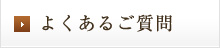 よくあるご質問